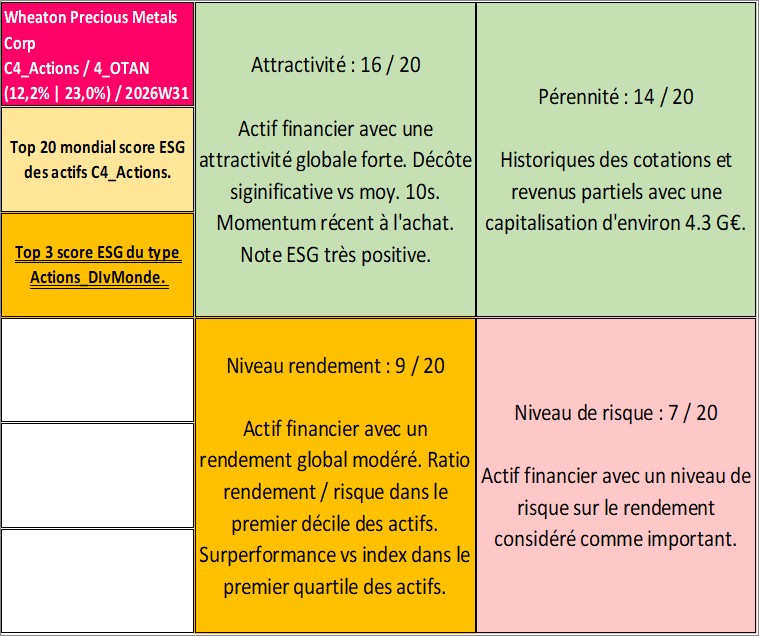 Wheaton Precious Metals Corp
C4_Actions / 4_OTAN
(12,2% | 23,0%) / 2026W31

Top 20 mondial score ESG des actifs C4_Actions.

Top 3 score ESG du type Actions_DIvMonde.

Attractivité : 16 / 20

Actif financier avec une attractivité globale forte. Décôte siginificative vs moy. 10s. Momentum récent à l'achat. Note ESG très positive.

Pérennité : 14 / 20

Historiques des cotations et revenus partiels avec une capitalisation d'environ 4.3 G€.

Niveau rendement : 9 / 20

Actif financier avec un rendement global modéré. Ratio rendement / risque dans le premier décile des actifs. Surperformance vs index dans le premier quartile des actifs.

Niveau de risque : 7 / 20

Actif financier avec un niveau de risque sur le rendement considéré comme important.